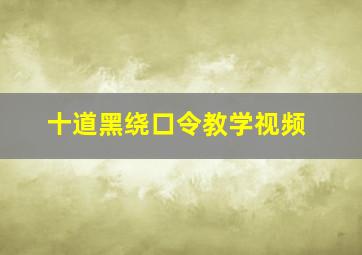 十道黑绕口令教学视频